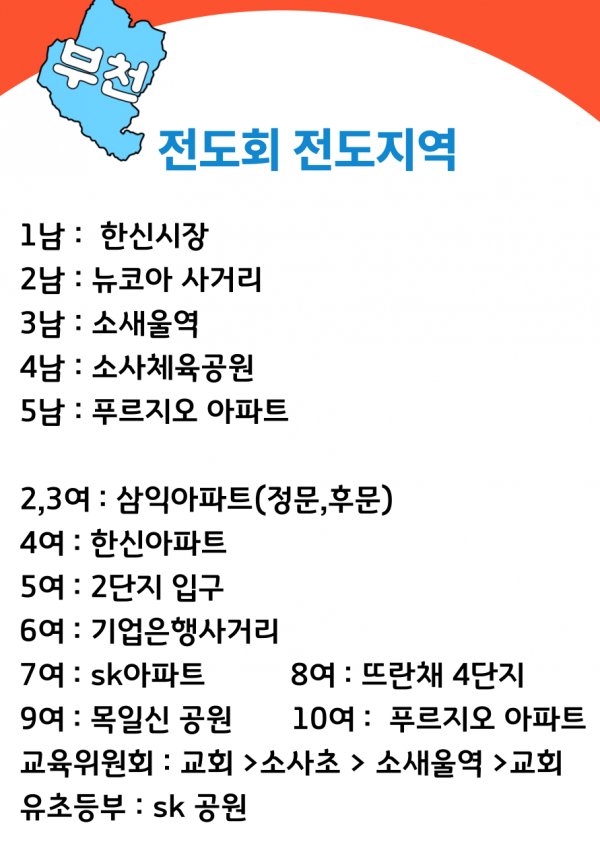 부천

전도회 전도지역

1남 : 한신시장
2남 : 뉴코아 사거리
3남 : 소새울역
4남 : 소사체육공원
5남 : 푸르지오 아파트

2,3여 : 삼익아파트(정문,후문)
4여 : 한신아파트
5여 : 2단지 입구
6여 : 기업은행사거리
7여 : sk아파트 8여 : 뜨란채 4단지
9여 : 목일신 공원 10여 : 푸르지오 아파트
교육위원회 : 교회 >소사초 > 소새울역 >교회
유초등부 : sk 공원